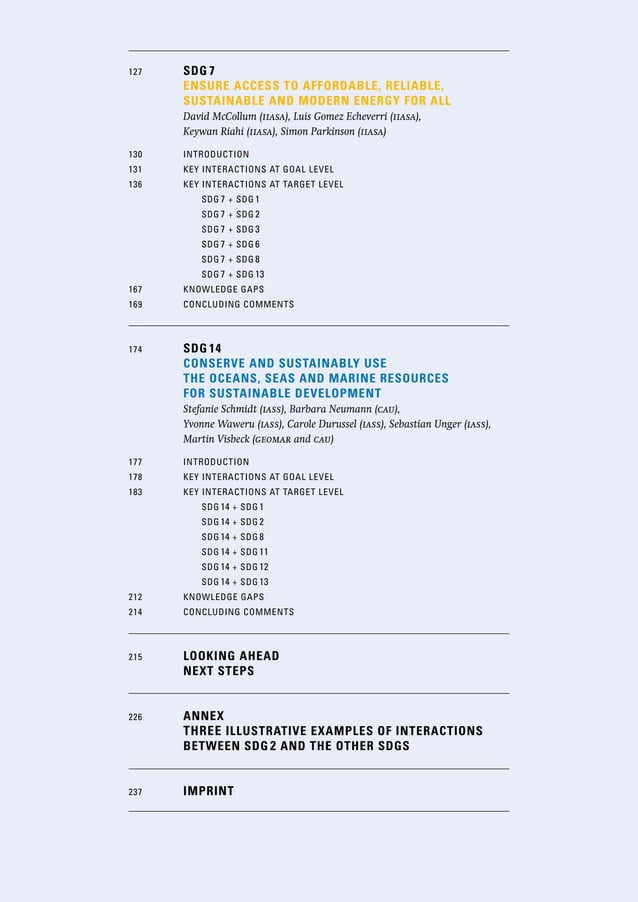 127 SDG 7
ENSURE ACCESS TO AFFORDABLE, RELIABLE, SUSTAINABLE AND MODERN ENERGY FOR ALL
David McCollum (IIASA), Luis Gomez Echeverri (IIASA), Keywan Riahi (IIASA), Simon Parkinson (IIASA)

130 INTRODUCTION
131 KEY INTERACTIONS AT GOAL LEVEL
136 KEY INTERACTIONS AT TARGET LEVEL
SDG 7 + SDG 1
SDG 7 + SDG 2
SDG 7 + SDG 3
SDG 7 + SDG 6
SDG 7 + SDG 8
SDG 7 + SDG 13
167 KNOWLEDGE GAPS
169 CONCLUDING COMMENTS

174 SDG 14
CONSERVE AND SUSTAINABLY USE THE OCEANS, SEAS AND MARINE RESOURCES FOR SUSTAINABLE DEVELOPMENT
Stefanie Schmidt (IASS), Barbara Neumann (CAU), Yvonne Waweru (IASS), Carole Durussel (IASS), Sebastian Unger (IASS), Martin Visbeck (GEOMAR and CAU)

177 INTRODUCTION
178 KEY INTERACTIONS AT GOAL LEVEL
183 KEY INTERACTIONS AT TARGET LEVEL
SDG 14 + SDG 1
SDG 14 + SDG 2
SDG 14 + SDG 8
SDG 14 + SDG 11
SDG 14 + SDG 12
SDG 14 + SDG 13
212 KNOWLEDGE GAPS
214 CONCLUDING COMMENTS

215 LOOKING AHEAD
NEXT STEPS

226 ANNEX
THREE ILLUSTRATIVE EXAMPLES OF INTERACTIONS BETWEEN SDG 2 AND THE OTHER SDGS

237 IMPRINT